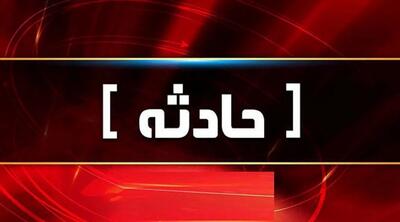 [ حادثه ]